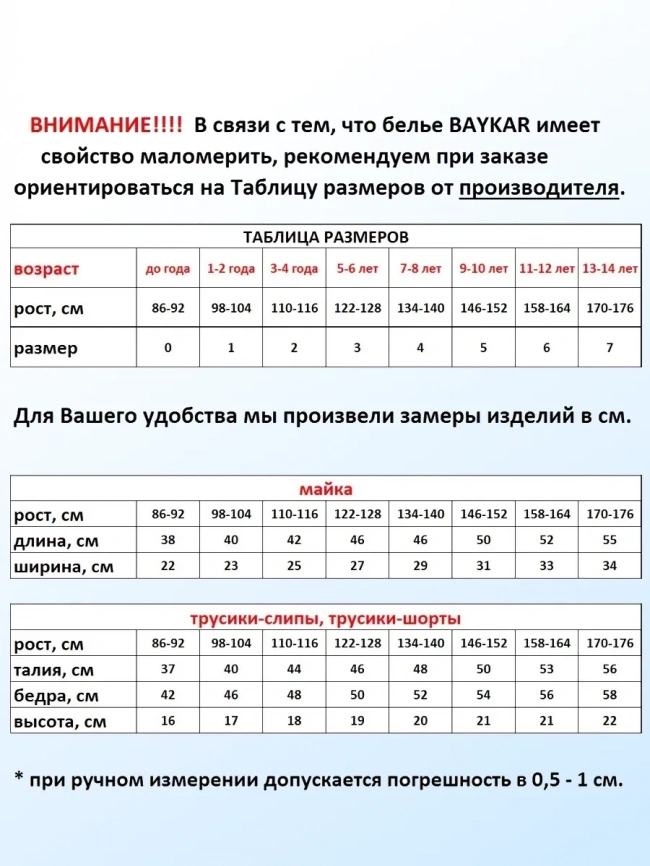 ВНИМАНИЕ!!!! В связи с тем, что белье BAYKAR имеет свойство маломерить, рекомендуем при заказе ориентироваться на Таблицу размеров от производителя.

| ТАБЛИЦА РАЗМЕРОВ | | | | | | | | |
|---|---|---|---|---|---|---|---|---|
| возраст | до года | 1-2 года | 3-4 года | 5-6 лет | 7-8 лет | 9-10 лет | 11-12 лет | 13-14 лет |
| рост, см | 86-92 | 98-104 | 110-116 | 122-128 | 134-140 | 146-152 | 158-164 | 170-176 |
| размер | 0 | 1 | 2 | 3 | 4 | 5 | 6 | 7 |

Для Вашего удобства мы произвели замеры изделий в см.

| майка | | | | | | | | |
|---|---|---|---|---|---|---|---|---|
| рост, см | 86-92 | 98-104 | 110-116 | 122-128 | 134-140 | 146-152 | 158-164 | 170-176 |
| длина, см | 38 | 40 | 42 | 46 | 46 | 50 | 52 | 55 |
| ширина, см | 22 | 23 | 25 | 27 | 29 | 31 | 33 | 34 |

| трусики-слипы, трусики-шорты | | | | | | | | |
|---|---|---|---|---|---|---|---|---|
| рост, см | 86-92 | 98-104 | 110-116 | 122-128 | 134-140 | 146-152 | 158-164 | 170-176 |
| талия, см | 37 | 40 | 44 | 46 | 48 | 50 | 53 | 56 |
| бедра, см | 42 | 46 | 48 | 50 | 52 | 54 | 56 | 58 |
| высота, см | 16 | 17 | 18 | 19 | 20 | 21 | 21 | 22 |

* при ручном измерении допускается погрешность в 0,5 - 1 см.